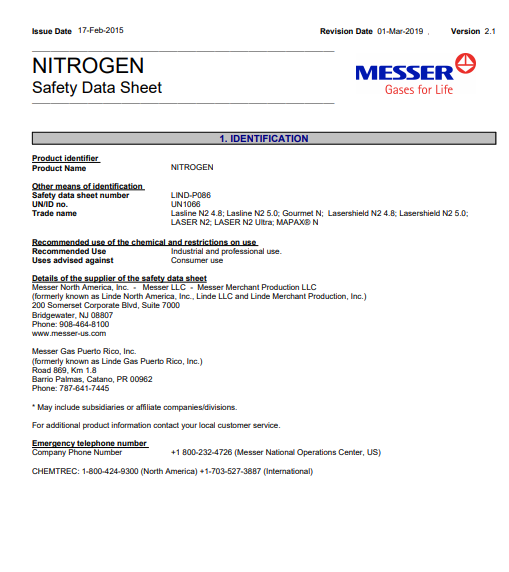 Issue Date 17-Feb-2015

Revision Date 01-Mar-2019 , Version 2.1

NITROGEN
Safety Data Sheet

MESSER
Gases for Life

1. IDENTIFICATION

Product identifier
Product Name NITROGEN

Other means of identification
Safety data sheet number LIND-P086
UN/ID no. UN1066
Trade name Lasline N2 4.8; Lasline N2 5.0; Gourmet N; Lasershield N2 4.8; Lasershield N2 5.0; LASER N2; LASER N2 Ultra; MAPAX® N

Recommended use of the chemical and restrictions on use
Recommended Use Industrial and professional use.
Uses advised against Consumer use

Details of the supplier of the safety data sheet
Messer North America, Inc. - Messer LLC - Messer Merchant Production LLC
(formerly known as Linde North America, Inc., Linde LLC and Linde Merchant Production, Inc.)
200 Somerset Corporate Blvd, Suite 7000
Bridgewater, NJ 08807
Phone: 908-464-8100
www.messer-us.com

Messer Gas Puerto Rico, Inc.
(formerly known as Linde Gas Puerto Rico, Inc.)
Road 869, Km 1.8
Barrio Palmas, Catano, PR 00962
Phone: 787-641-7445

* May include subsidiaries or affiliate companies/divisions.

For additional product information contact your local customer service.

Emergency telephone number
Company Phone Number +1 800-232-4726 (Messer National Operations Center, US)

CHEMTREC: 1-800-424-9300 (North America) +1-703-527-3887 (International)